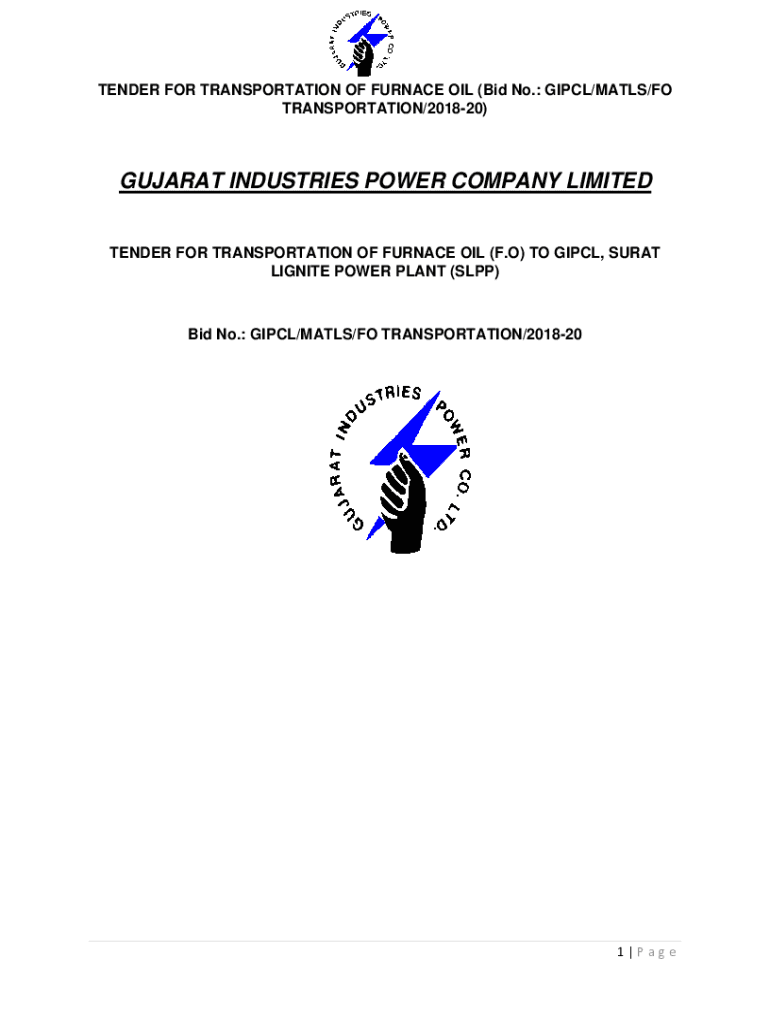 GUJARAT INDUSTRIES POWER CO. LTD.

TENDER FOR TRANSPORTATION OF FURNACE OIL (Bid No.: GIPCL/MATLS/FO TRANSPORTATION/2018-20)

GUJARAT INDUSTRIES POWER COMPANY LIMITED

TENDER FOR TRANSPORTATION OF FURNACE OIL (F.O) TO GIPCL, SURAT LIGNITE POWER PLANT (SLPP)

Bid No.: GIPCL/MATLS/FO TRANSPORTATION/2018-20

GUJARAT INDUSTRIES POWER CO. LTD.

1 | P a g e